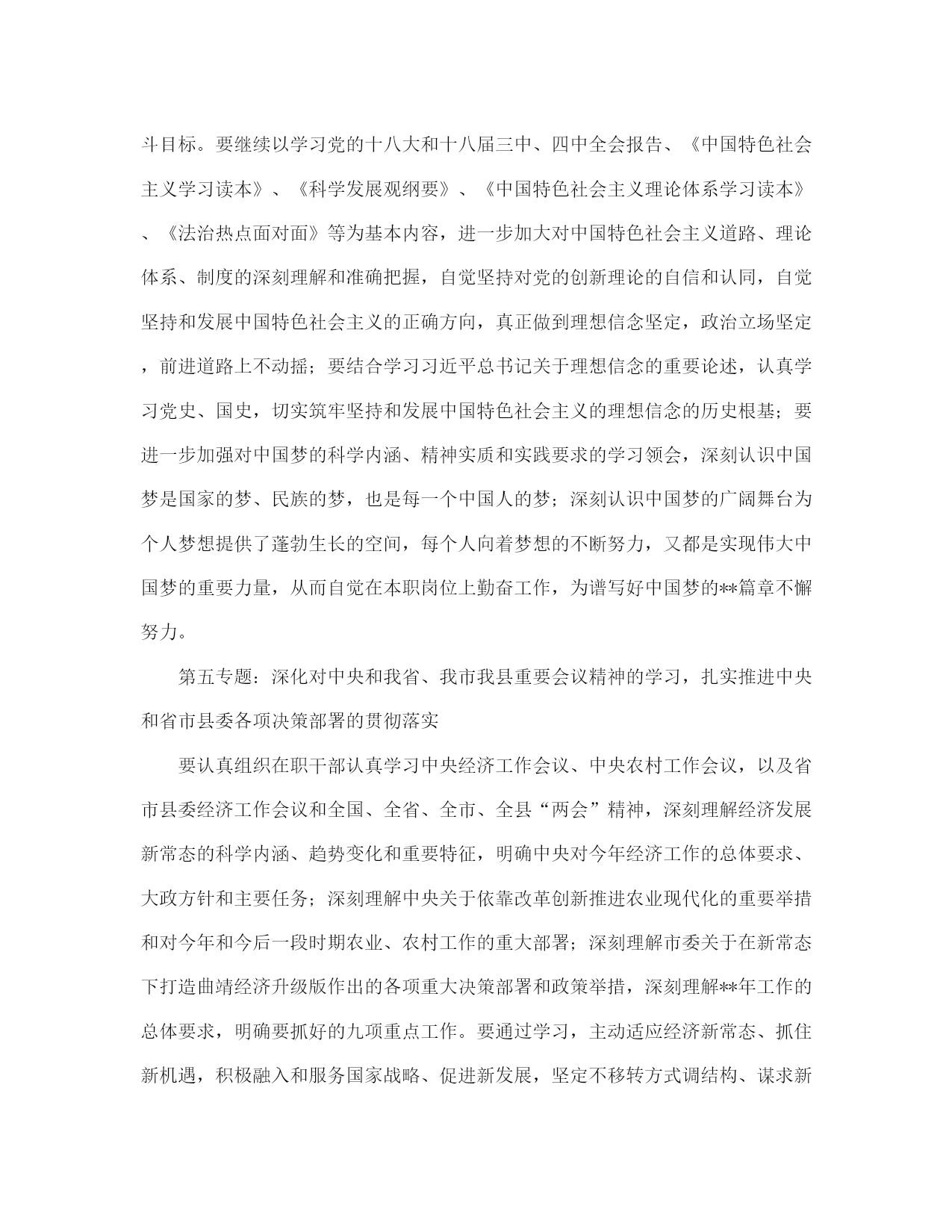 斗目标。要继续以学习党的十八大和十八届三中、四中全会报告、《中国特色社会主义学习读本》、《科学发展观纲要》、《中国特色社会主义理论体系学习读本》、《法治热点面对面》等为基本内容，进一步加大对中国特色社会主义道路、理论体系、制度的深刻理解和准确把握，自觉坚持对党的创新理论的自信和认同，自觉坚持和发展中国特色社会主义的正确方向，真正做到理想信念坚定，政治立场坚定，前进道路上不动摇；要结合学习习近平总书记关于理想信念的重要论述，认真学习党史、国史，切实筑牢坚持和发展中国特色社会主义的理想信念的历史根基；要进一步加强对中国梦的科学内涵、精神实质和实践要求的学习领会，深刻认识中国梦是国家的梦、民族的梦，也是每一个中国人的梦；深刻认识中国梦的广阔舞台为个人梦想提供了蓬勃生长的空间，每个人向着梦想的不断努力，又都是实现伟大中国梦的重要力量，从而自觉在本职岗位上勤奋工作，为谱写好中国梦的**篇章不懈努力。

第五专题：深化对中央和我省、我市我县重要会议精神的学习，扎实推进中央和省市县委各项决策部署的贯彻落实

要认真组织在职干部认真学习中央经济工作会议、中央农村工作会议，以及省市县委经济工作会议和全国、全省、全市、全县“两会”精神，深刻理解经济发展新常态的科学内涵、趋势变化和重要特征，明确中央对今年经济工作的总体要求、大政方针和主要任务；深刻理解中央关于依靠改革创新推进农业现代化的重要举措和对今年和今后一段时期农业、农村工作的重大部署；深刻理解市委关于在新常态下打造曲靖经济升级版作出的各项重大决策部署和政策举措，深刻理解**年工作的总体要求，明确要抓好的九项重点工作。要通过学习，主动适应经济新常态、抓住新机遇，积极融入和服务国家战略、促进新发展，坚定不移转方式调结构、谋求新